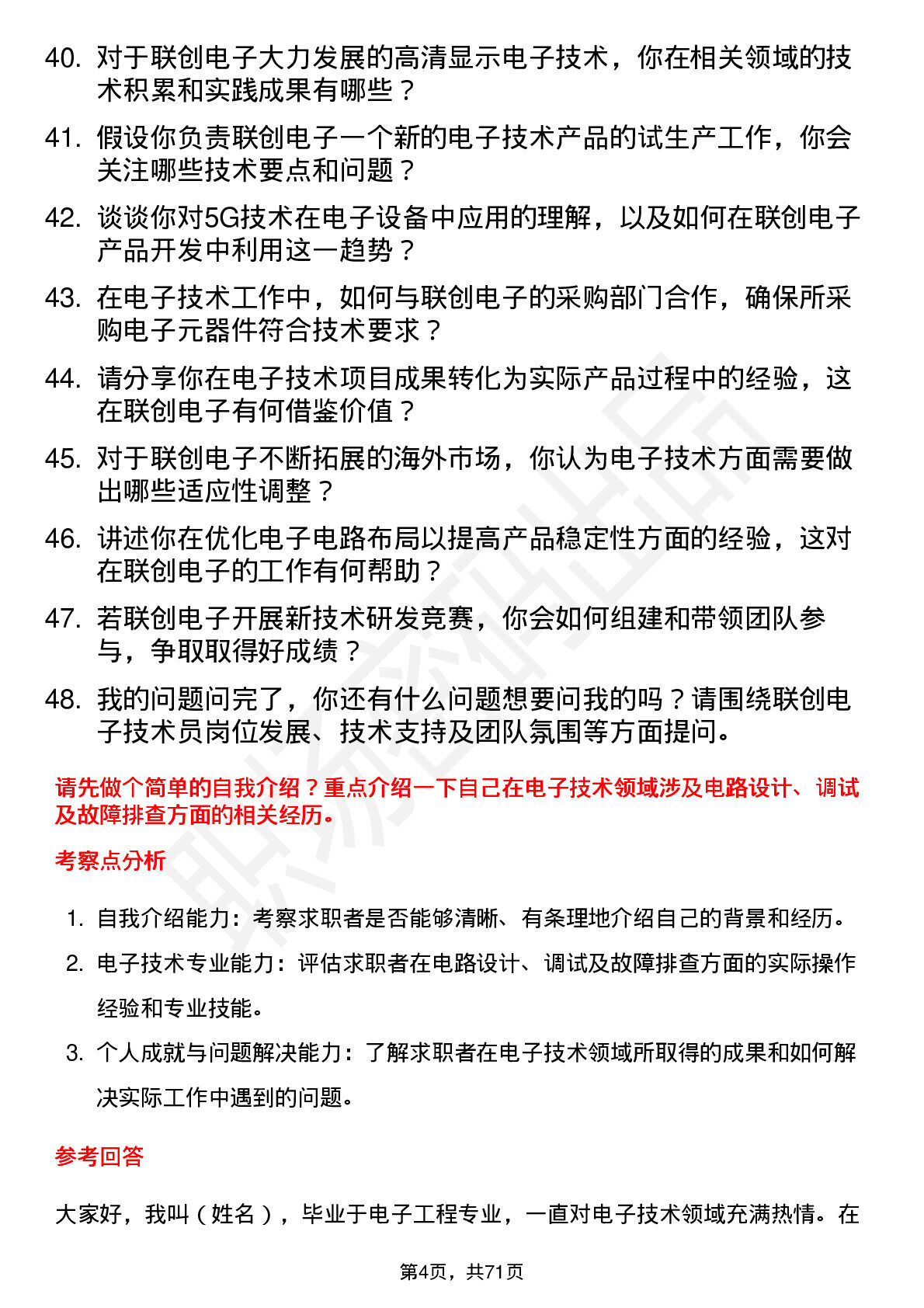 40. 对于联创电子大力发展的高清显示电子技术，你在相关领域的技术积累和实践成果有哪些？

41. 假设你负责联创电子一个新的电子技术产品的试生产工作，你会关注哪些技术要点和问题？

42. 谈谈你对5G技术在电子设备中应用的理解，以及如何在联创电子产品开发中利用这一趋势？

43. 在电子技术工作中，如何与联创电子的采购部门合作，确保所采购电子元器件符合技术要求？

44. 请分享你在电子技术项目成果转化为实际产品过程中的经验，这在联创电子有何借鉴价值？

45. 对于联创电子不断拓展的海外市场，你认为电子技术方面需要做出哪些适应性调整？

46. 讲述你在优化电子电路布局以提高产品稳定性方面的经验，这对在联创电子的工作有何帮助？

47. 若联创电子开展新技术研发竞赛，你会如何组建和带领团队参与，争取取得好成绩？

48. 我的问题问完了，你还有什么问题想要问我的吗？请围绕联创电子技术员岗位发展、技术支持及团队氛围等方面提问。

请先做个简单的自我介绍？重点介绍一下自己在电子技术领域涉及电路设计、调试及故障排查方面的相关经历。

考察点分析

1. 自我介绍能力：考察求职者是否能够清晰、有条理地介绍自己的背景和经历。
2. 电子技术专业能力：评估求职者在电路设计、调试及故障排查方面的实际操作经验和专业技能。
3. 个人成就与问题解决能力：了解求职者在电子技术领域所取得的成果和如何解决实际工作中遇到的问题。

参考回答

大家好，我叫（姓名），毕业于电子工程专业，一直对电子技术领域充满热情。在

第4页，共71页